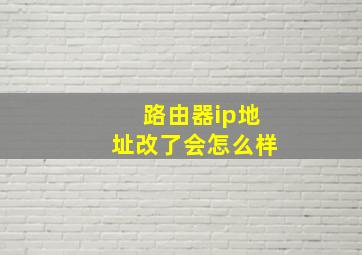 路由器ip地址改了会怎么样